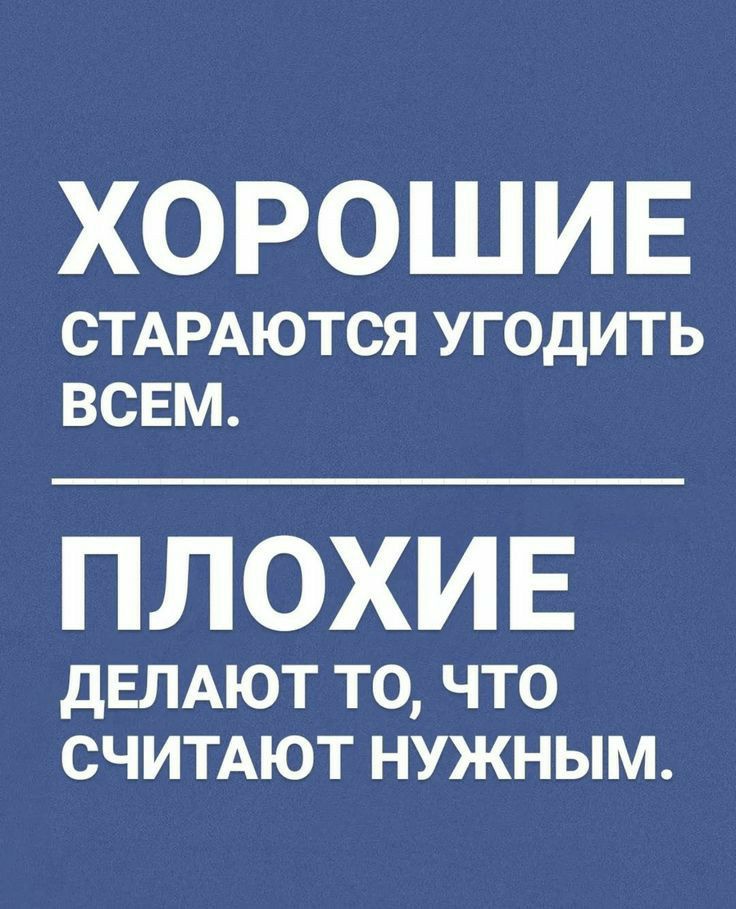 ХОРОШИЕ
СТАРАЮТСЯ УГОДИТЬ ВСЕМ.

ПЛОХИЕ
ДЕЛАЮТ ТО, ЧТО СЧИТАЮТ НУЖНЫМ.